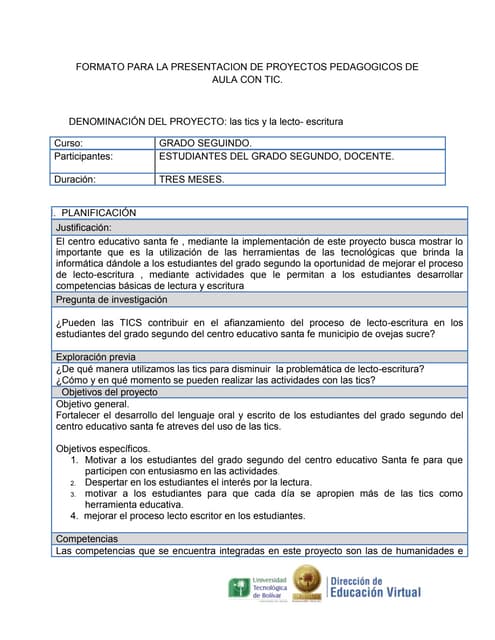 FORMATO PARA LA PRESENTACION DE PROYECTOS PEDAGOGICOS DE AULA CON TIC.

DENOMINACIÓN DEL PROYECTO: las tics y la lecto- escritura

| Curso: | GRADO SEGUINDO. |
|---|---|
| Participantes: | ESTUDIANTES DEL GRADO SEGUNDO, DOCENTE. |
| Duración: | TRES MESES. |

. PLANIFICACIÓN

Justificación:

El centro educativo santa fe , mediante la implementación de este proyecto busca mostrar lo importante que es la utilización de las herramientas de las tecnológicas que brinda la informática dándole a los estudiantes del grado segundo la oportunidad de mejorar el proceso de lecto-escritura , mediante actividades que le permitan a los estudiantes desarrollar competencias básicas de lectura y escritura

Pregunta de investigación

¿Pueden las TICS contribuir en el afianzamiento del proceso de lecto-escritura en los estudiantes del grado segundo del centro educativo santa fe municipio de ovejas sucre?

Exploración previa

¿De qué manera utilizamos las tics para disminuir la problemática de lecto-escritura?
¿Cómo y en qué momento se pueden realizar las actividades con las tics?

Objetivos del proyecto

Objetivo general.
Fortalecer el desarrollo del lenguaje oral y escrito de los estudiantes del grado segundo del centro educativo santa fe atreves del uso de las tics.

Objetivos específicos.
1. Motivar a los estudiantes del grado segundo del centro educativo Santa fe para que participen con entusiasmo en las actividades.
2. Despertar en los estudiantes el interés por la lectura.
3. motivar a los estudiantes para que cada día se apropien más de las tics como herramienta educativa.
4. mejorar el proceso lecto escritor en los estudiantes.

Competencias

Las competencias que se encuentra integradas en este proyecto son las de humanidades e

Universidad Tecnológica de Bolívar
Dirección de Educación Virtual